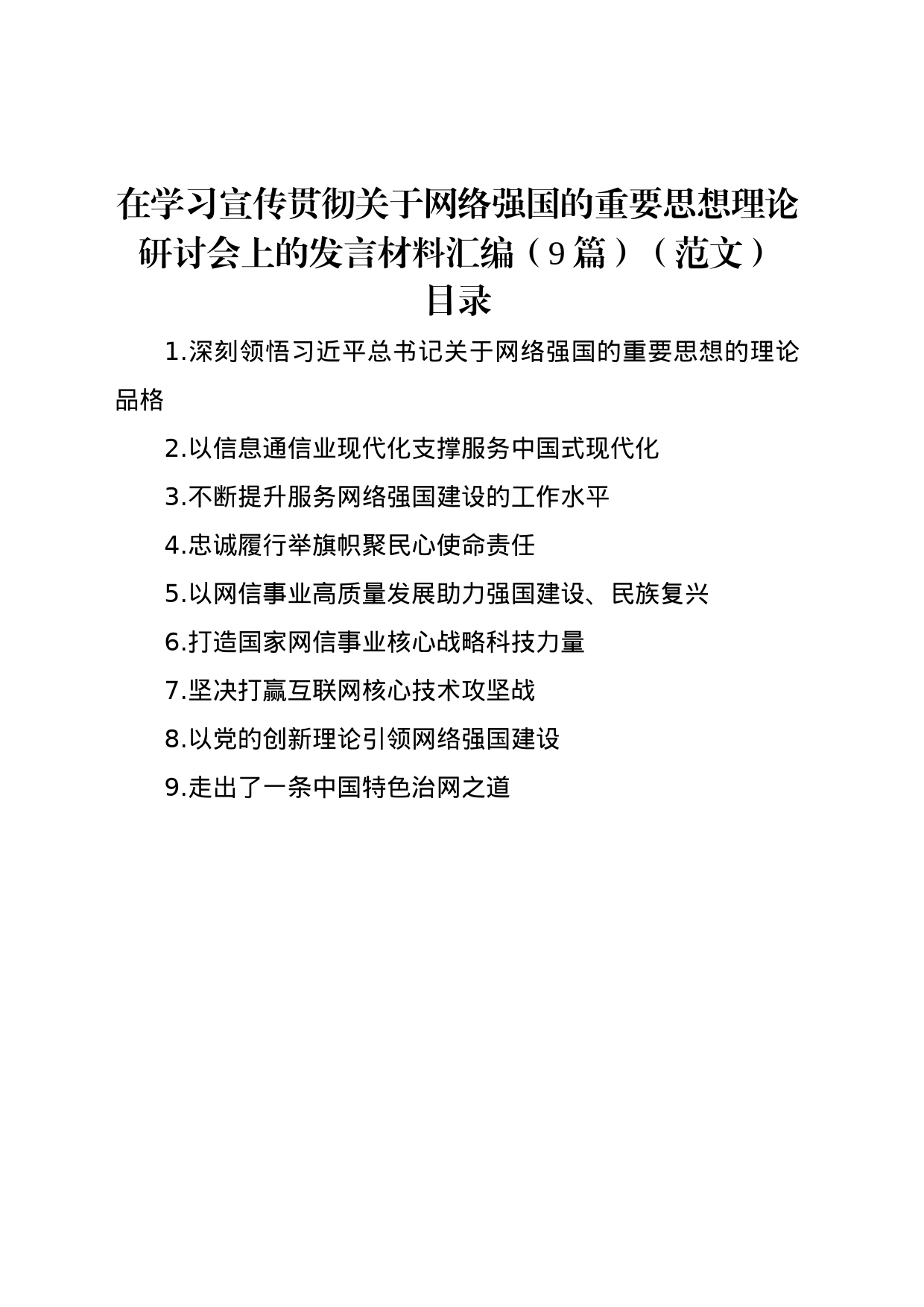 在学习宣传贯彻关于网络强国的重要思想理论研讨会上的发言材料汇编（9篇）（范文）
目录

1.深刻领悟习近平总书记关于网络强国的重要思想的理论品格

2.以信息通信业现代化支撑服务中国式现代化

3.不断提升服务网络强国建设的工作水平

4.忠诚履行举旗帜聚民心使命责任

5.以网信事业高质量发展助力强国建设、民族复兴

6.打造国家网信事业核心战略科技力量

7.坚决打赢互联网核心技术攻坚战

8.以党的创新理论引领网络强国建设

9.走出了一条中国特色治网之道